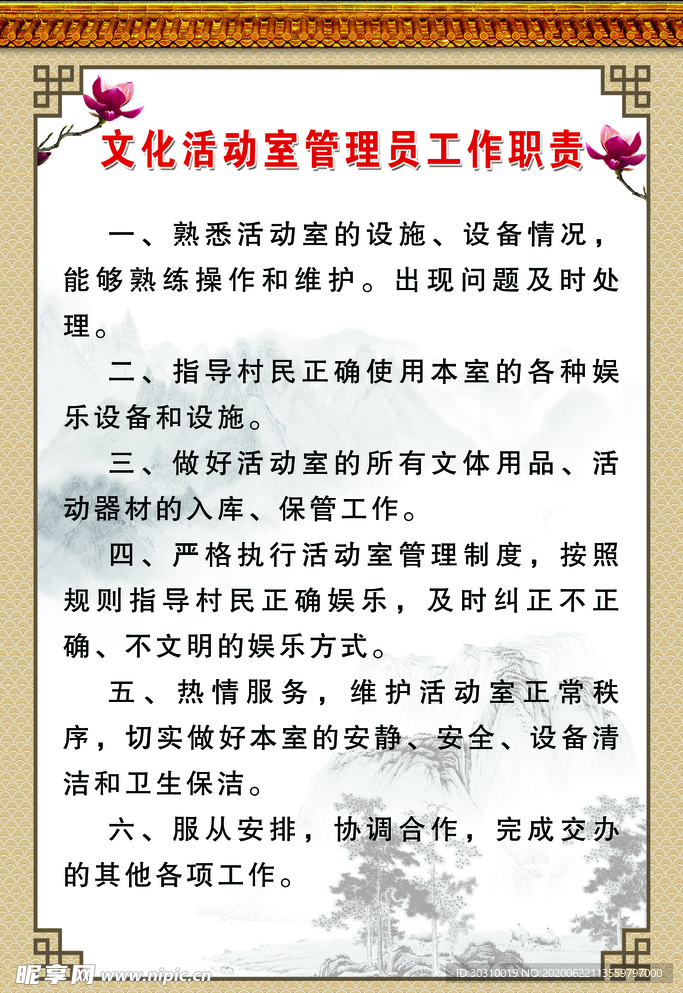 文化活动室管理员工作职责

一、熟悉活动室的设施、设备情况，能够熟练操作和维护。出现问题及时处理。

二、指导村民正确使用本室的各种娱乐设备和设施。

三、做好活动室的所有文体用品、活动器材的入库、保管工作。

四、严格执行活动室管理制度，按照规则指导村民正确娱乐，及时纠正不正确、不文明的娱乐方式。

五、热情服务，维护活动室正常秩序，切实做好本室的安静、安全、设备清洁和卫生保洁。

六、服从安排，协调合作，完成交办的其他各项工作。

昵享网 www.nipic.cn ID:30310019 NO:20200622113559797000